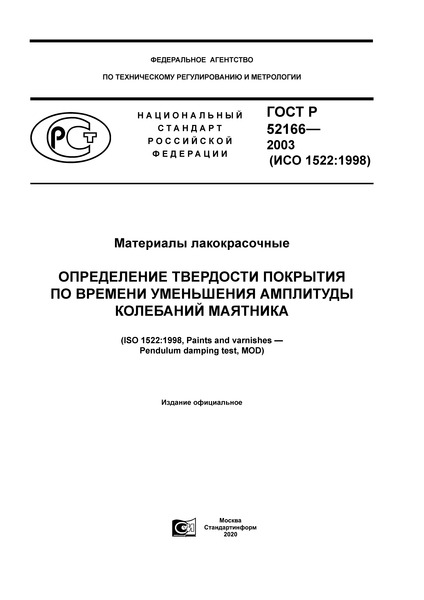 ФЕДЕРАЛЬНОЕ АГЕНТСТВО

ПО ТЕХНИЧЕСКОМУ РЕГУЛИРОВАНИЮ И МЕТРОЛОГИИ

РСТ

НАЦИОНАЛЬНЫЙ СТАНДАРТ РОССИЙСКОЙ ФЕДЕРАЦИИ

ГОСТ Р 52166— 2003 (ИСО 1522:1998)

Материалы лакокрасочные

ОПРЕДЕЛЕНИЕ ТВЕРДОСТИ ПОКРЫТИЯ ПО ВРЕМЕНИ УМЕНЬШЕНИЯ АМПЛИТУДЫ КОЛЕБАНИЙ МАЯТНИКА

(ISO 1522:1998, Paints and varnishes — Pendulum damping test, MOD)

Издание официальное

Москва
Стандартинформ
2020